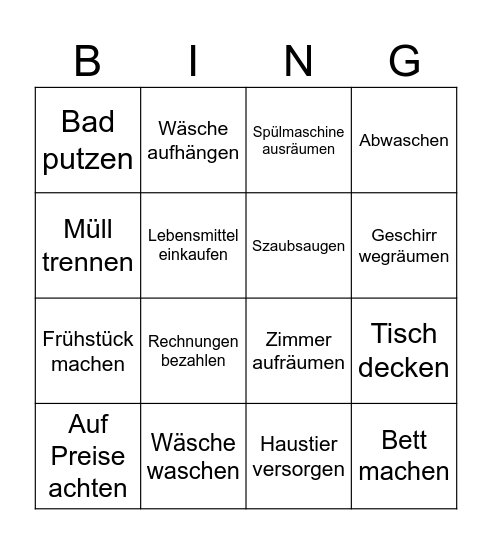 | B | I | N | G |
|---|---|---|---|
| Bad putzen | Wäsche aufhängen | Spülmaschine ausräumen | Abwaschen |
| Müll trennen | Lebensmittel einkaufen | Szaubsaugen | Geschirr wegräumen |
| Frühstück machen | Rechnungen bezahlen | Zimmer aufräumen | Tisch decken |
| Auf Preise achten | Wäsche waschen | Haustier versorgen | Bett machen |